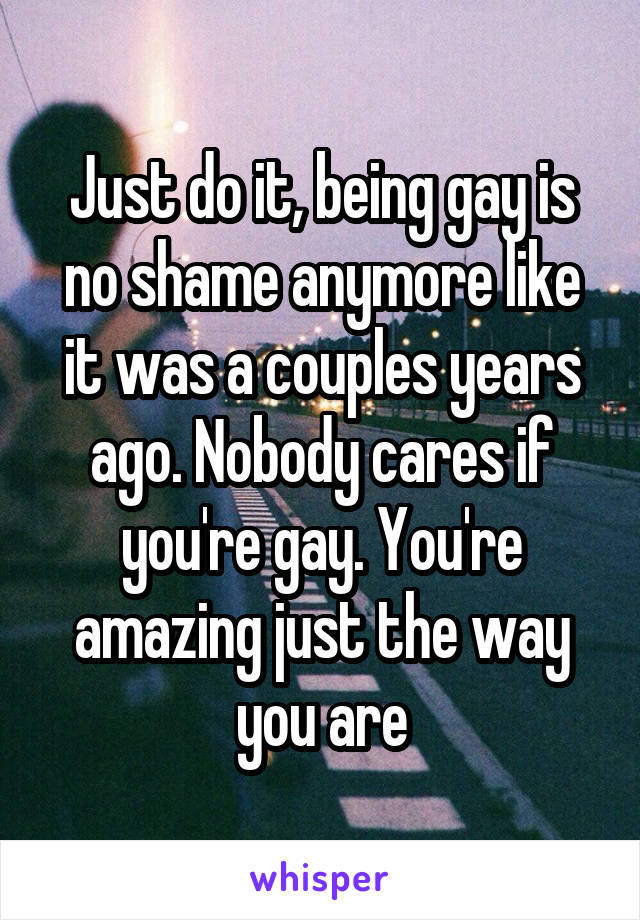 Just do it, being gay is no shame anymore like it was a couples years ago. Nobody cares if you're gay. You're amazing just the way you are

whisper